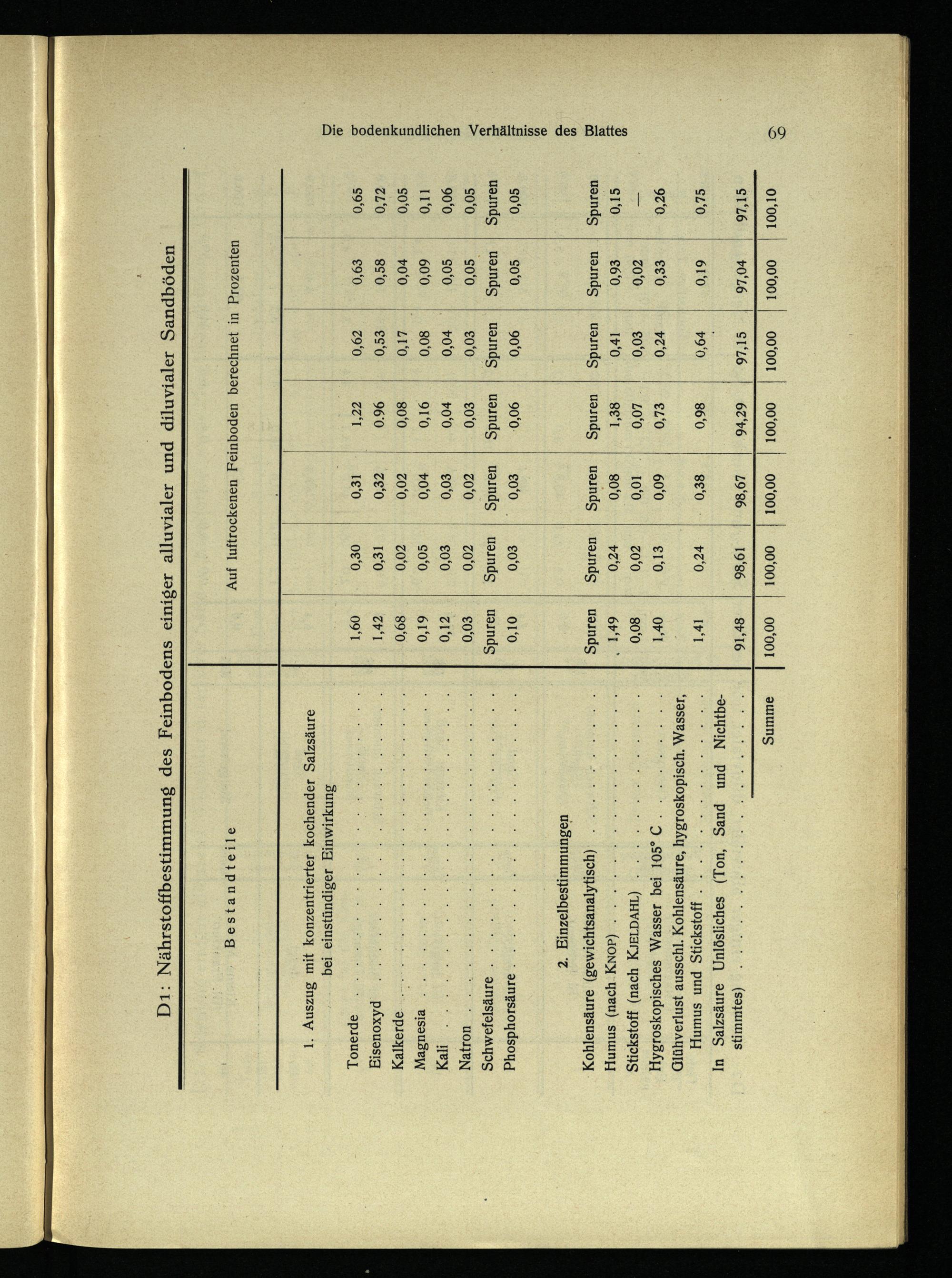 Die bodenkundlichen Verhältnisse des Blattes 69

D1: Nährstoffbestimmung des Feinbodens einiger alluvialer und diluvialer Sandböden

| Bestandteile | Auf lufttrockenen Feinboden berechnet in Prozenten | | | | | | |
|---|---|---|---|---|---|---|---|
| 1. Auszug mit konzentrierter kochender Salzsäure bei einstündiger Einwirkung | | | | | | | |
| Tonerde | 1,60 | 0,30 | 0,31 | 1,22 | 0,62 | 0,63 | 0,65 |
| Eisenoxyd | 1,42 | 0,31 | 0,32 | 0,96 | 0,53 | 0,58 | 0,72 |
| Kalkerde | 0,68 | 0,02 | 0,02 | 0,08 | 0,17 | 0,04 | 0,05 |
| Magnesia | 0,19 | 0,05 | 0,04 | 0,16 | 0,08 | 0,09 | 0,11 |
| Kali | 0,12 | 0,03 | 0,03 | 0,04 | 0,04 | 0,05 | 0,06 |
| Natron | 0,03 | 0,02 | 0,02 | 0,03 | 0,03 | 0,05 | 0,05 |
| Schwefelsäure | Spuren | Spuren | Spuren | Spuren | Spuren | Spuren | Spuren |
| Phosphorsäure | 0,10 | 0,03 | 0,03 | 0,06 | 0,06 | 0,05 | 0,05 |
| 2. Einzelbestimmungen | | | | | | | |
| Kohlensäure (gewichtsanalytisch) | Spuren | Spuren | Spuren | Spuren | Spuren | Spuren | Spuren |
| Humus (nach KNOP) | 1,49 | 0,24 | 0,08 | 1,38 | 0,41 | 0,93 | 0,15 |
| Stickstoff (nach KJELDAHL) | 0,08 | 0,02 | 0,01 | 0,07 | 0,03 | 0,02 | — |
| Hygroskopisches Wasser bei 105° C | 1,40 | 0,13 | 0,09 | 0,73 | 0,24 | 0,33 | 0,26 |
| Glühverlust ausschl. Kohlensäure, hygroskopisch. Wasser, Humus und Stickstoff | 1,41 | 0,24 | 0,38 | 0,98 | 0,64 | 0,19 | 0,75 |
| In Salzsäure Unlösliches (Ton, Sand und Nichtbestimmtes) | 91,48 | 98,61 | 98,67 | 94,29 | 97,15 | 97,04 | 97,15 |
| Summe | 100,00 | 100,00 | 100,00 | 100,00 | 100,00 | 100,00 | 100,10 |